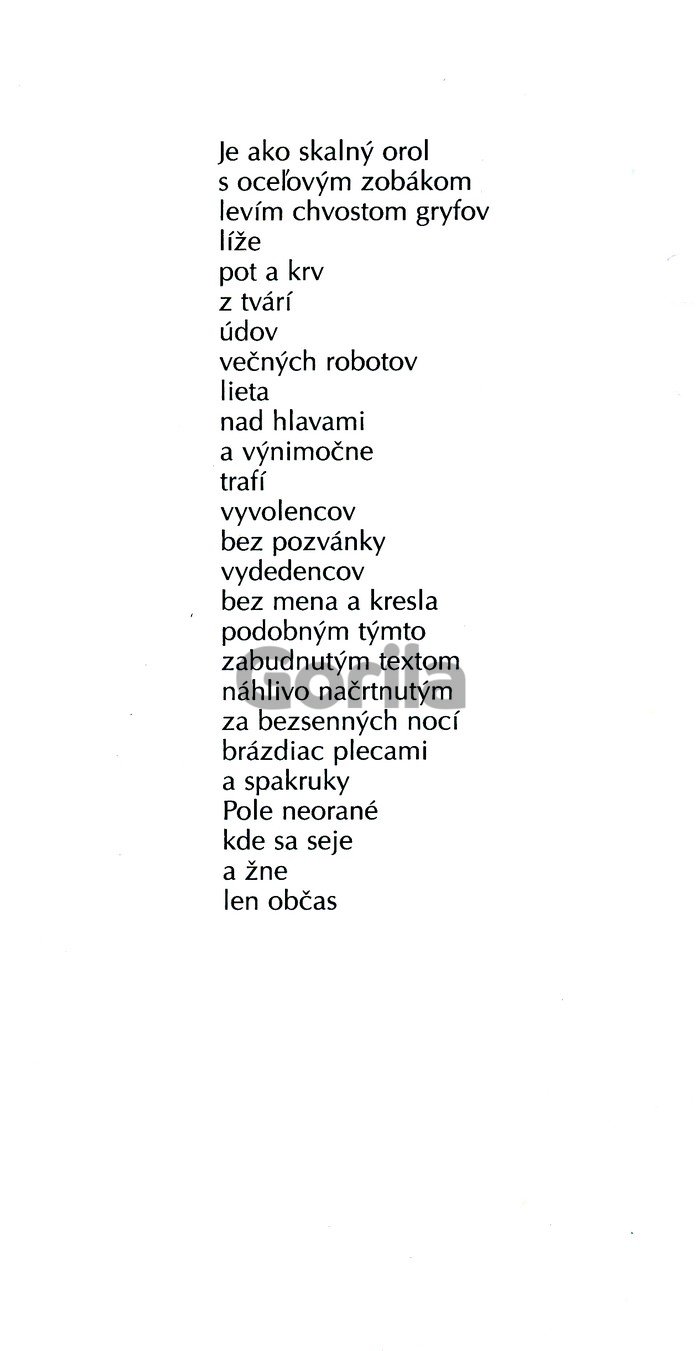 Je ako skalný orol
s oceľovým zobákom
levím chvostom gryfov
líže
pot a krv
z tvárí
údov
večných robotov
lieta
nad hlavami
a výnimočne
trafí
vyvolencov
bez pozvánky
vydedencov
bez mena a kresla
podobným týmto
zabudnutým textom
náhlivo načrtnutým
za bezsenných nocí
brázdiac plecami
a spakruky
Pole neorané
kde sa seje
a žne
len občas

Gorila